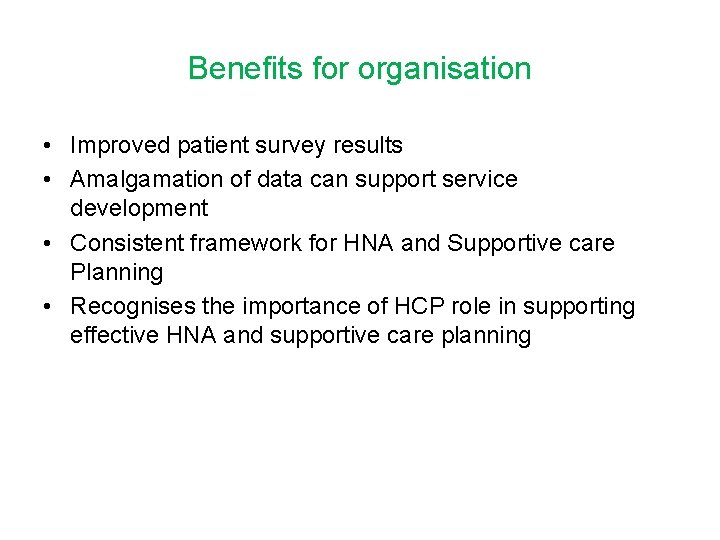 Benefits for organisation

• Improved patient survey results
• Amalgamation of data can support service development
• Consistent framework for HNA and Supportive care Planning
• Recognises the importance of HCP role in supporting effective HNA and supportive care planning